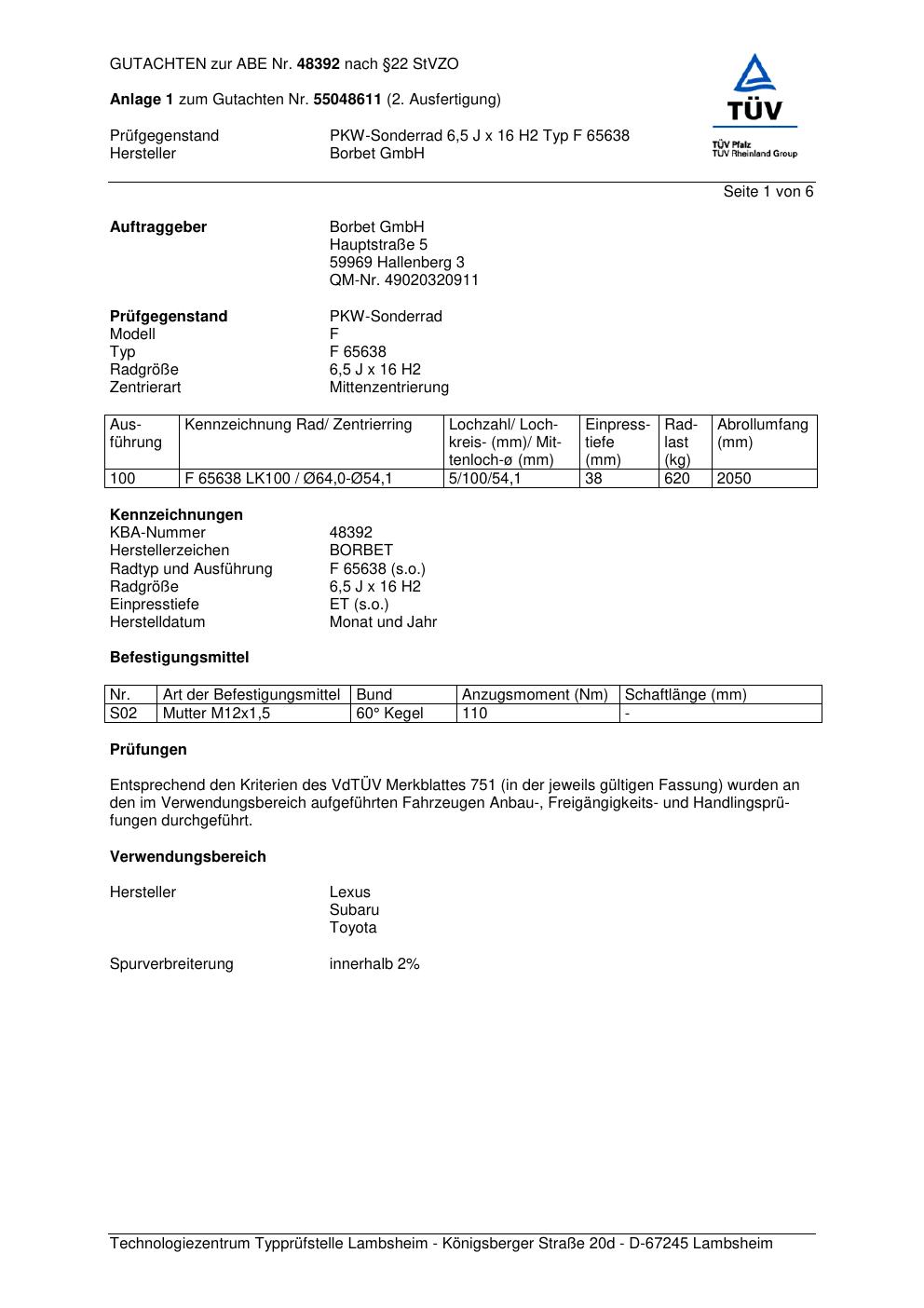 GUTACHTEN zur ABE Nr. 48392 nach §22 StVZO

Anlage 1 zum Gutachten Nr. 55048611 (2. Ausfertigung)

Prüfgegenstand PKW-Sonderrad 6,5 J x 16 H2 Typ F 65638
Hersteller Borbet GmbH

TÜV
TÜV Pfalz
TÜV Rheinland Group

Seite 1 von 6

Auftraggeber Borbet GmbH
Hauptstraße 5
59969 Hallenberg 3
QM-Nr. 49020320911

Prüfgegenstand PKW-Sonderrad
Modell F
Typ F 65638
Radgröße 6,5 J x 16 H2
Zentrierart Mittenzentrierung

| Ausführung | Kennzeichnung Rad/ Zentrierring | Lochzahl/ Lochkreis- (mm)/ Mittenloch-ø (mm) | Einpresstiefe (mm) | Radlast (kg) | Abrollumfang (mm) |
|---|---|---|---|---|---|
| 100 | F 65638 LK100 / Ø64,0-Ø54,1 | 5/100/54,1 | 38 | 620 | 2050 |

Kennzeichnungen
KBA-Nummer 48392
Herstellerzeichen BORBET
Radtyp und Ausführung F 65638 (s.o.)
Radgröße 6,5 J x 16 H2
Einpresstiefe ET (s.o.)
Herstelldatum Monat und Jahr

Befestigungsmittel

| Nr. | Art der Befestigungsmittel | Bund | Anzugsmoment (Nm) | Schaftlänge (mm) |
|---|---|---|---|---|
| S02 | Mutter M12x1,5 | 60° Kegel | 110 | - |

Prüfungen

Entsprechend den Kriterien des VdTÜV Merkblattes 751 (in der jeweils gültigen Fassung) wurden an den im Verwendungsbereich aufgeführten Fahrzeugen Anbau-, Freigängigkeits- und Handlingsprüfungen durchgeführt.

Verwendungsbereich

Hersteller Lexus
Subaru
Toyota

Spurverbreiterung innerhalb 2%

Technologiezentrum Typprüfstelle Lambsheim - Königsberger Straße 20d - D-67245 Lambsheim